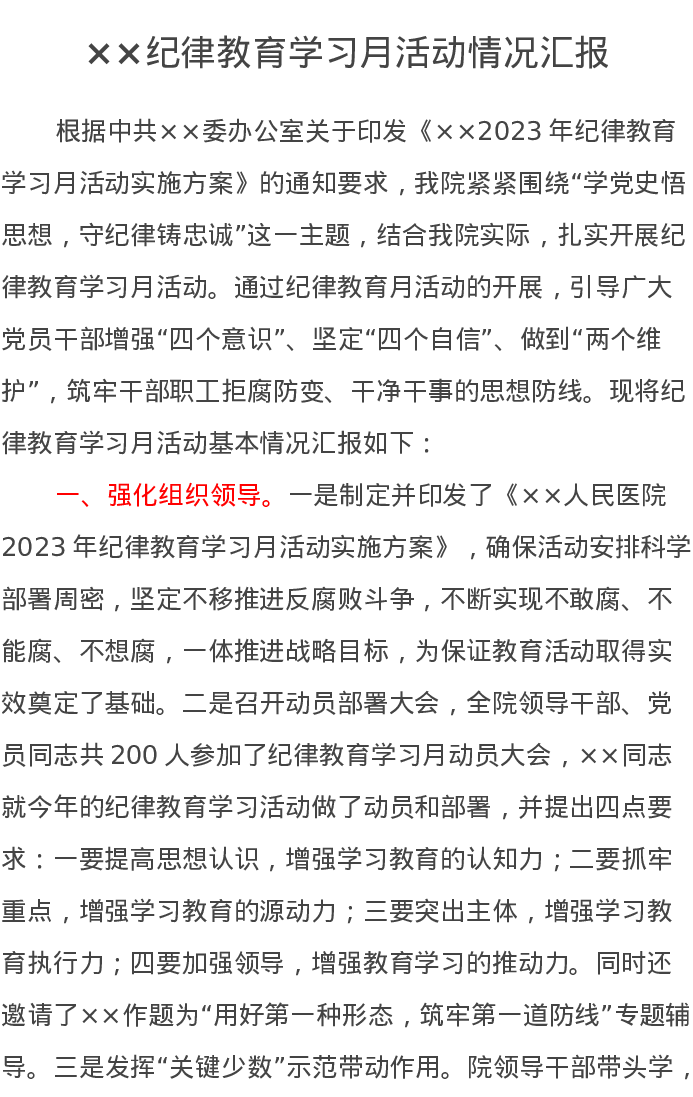 ××纪律教育学习月活动情况汇报

根据中共××委办公室关于印发《××2023年纪律教育学习月活动实施方案》的通知要求，我院紧紧围绕“学党史悟思想，守纪律铸忠诚”这一主题，结合我院实际，扎实开展纪律教育学习月活动。通过纪律教育月活动的开展，引导广大党员干部增强“四个意识”、坚定“四个自信”、做到“两个维护”，筑牢干部职工拒腐防变、干净干事的思想防线。现将纪律教育学习月活动基本情况汇报如下：

一、强化组织领导。一是制定并印发了《××人民医院2023年纪律教育学习月活动实施方案》，确保活动安排科学部署周密，坚定不移推进反腐败斗争，不断实现不敢腐、不能腐、不想腐，一体推进战略目标，为保证教育活动取得实效奠定了基础。二是召开动员部署大会，全院领导干部、党员同志共200人参加了纪律教育学习月动员大会，××同志就今年的纪律教育学习活动做了动员和部署，并提出四点要求：一要提高思想认识，增强学习教育的认知力；二要抓牢重点，增强学习教育的源动力；三要突出主体，增强学习教育执行力；四要加强领导，增强教育学习的推动力。同时还邀请了××作题为“用好第一种形态，筑牢第一道防线”专题辅导。三是发挥“关键少数”示范带动作用。院领导干部带头学，